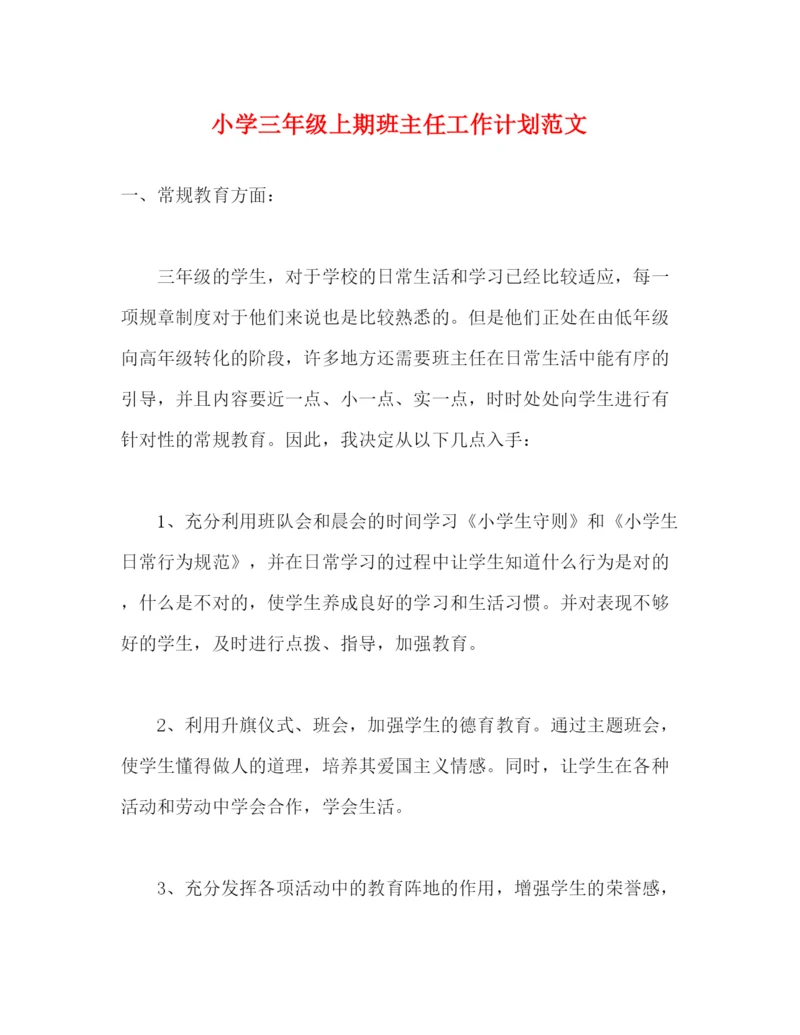 小学三年级上期班主任工作计划范文

一、常规教育方面：

三年级的学生，对于学校的日常生活和学习已经比较适应，每一项规章制度对于他们来说也是比较熟悉的。但是他们正处在由低年级向高年级转化的阶段，许多地方还需要班主任在日常生活中能有序的引导，并且内容要近一点、小一点、实一点，时时处处向学生进行有针对性的常规教育。因此，我决定从以下几点入手：

1、充分利用班队会和晨会的时间学习《小学生守则》和《小学生日常行为规范》，并在日常学习的过程中让学生知道什么行为是对的，什么是不对的，使学生养成良好的学习和生活习惯。并对表现不够好的学生，及时进行点拨、指导，加强教育。

2、利用升旗仪式、班会，加强学生的德育教育。通过主题班会，使学生懂得做人的道理，培养其爱国主义情感。同时，让学生在各种活动和劳动中学会合作，学会生活。

3、充分发挥各项活动中的教育阵地的作用，增强学生的荣誉感，